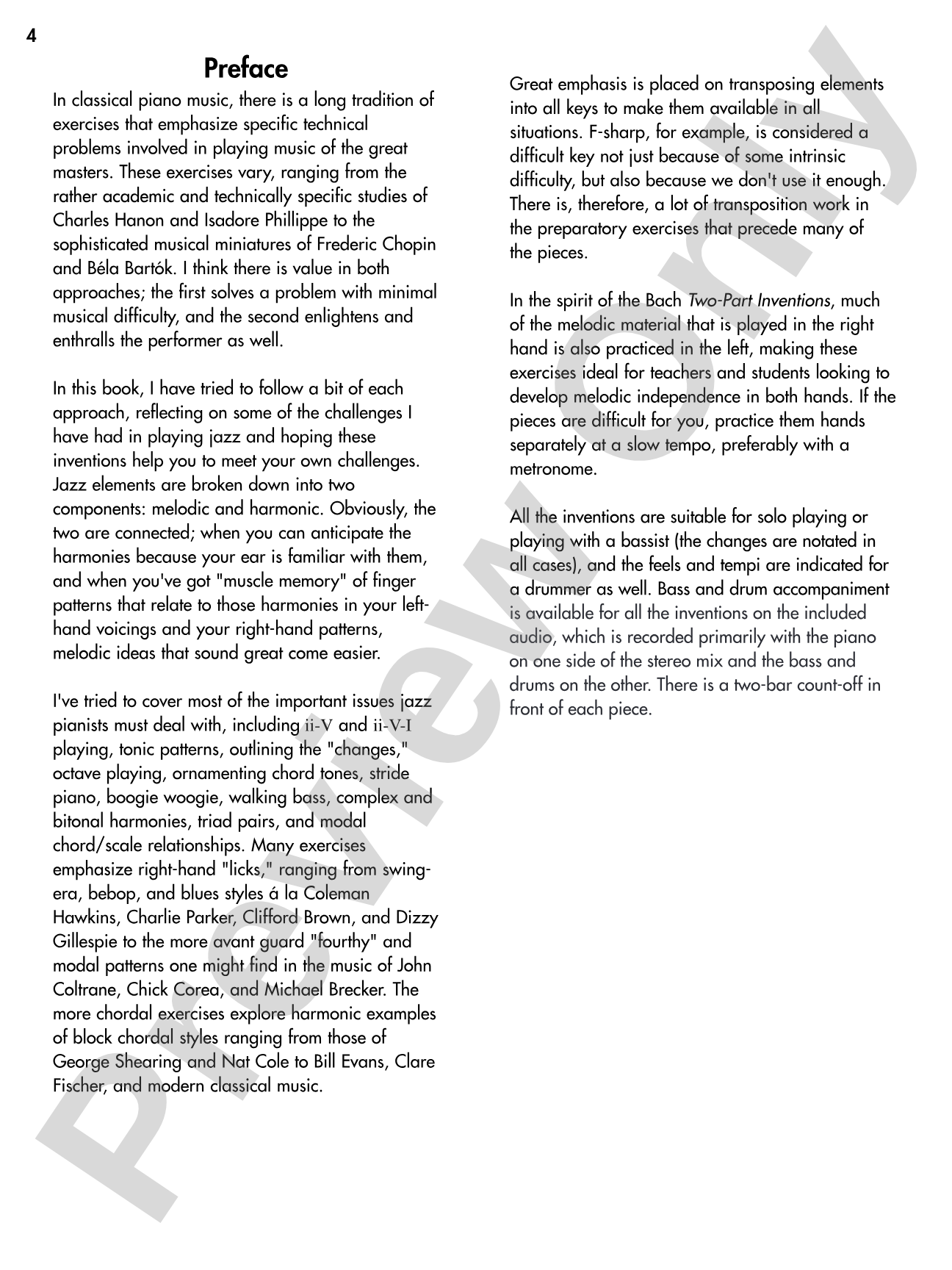 4

Preface

In classical piano music, there is a long tradition of exercises that emphasize specific technical problems involved in playing music of the great masters. These exercises vary, ranging from the rather academic and technically specific studies of Charles Hanon and Isadore Phillippe to the sophisticated musical miniatures of Frederic Chopin and Béla Bartók. I think there is value in both approaches; the first solves a problem with minimal musical difficulty, and the second enlightens and enthralls the performer as well.

In this book, I have tried to follow a bit of each approach, reflecting on some of the challenges I have had in playing jazz and hoping these inventions help you to meet your own challenges. Jazz elements are broken down into two components: melodic and harmonic. Obviously, the two are connected; when you can anticipate the harmonies because your ear is familiar with them, and when you've got "muscle memory" of finger patterns that relate to those harmonies in your left-hand voicings and your right-hand patterns, melodic ideas that sound great come easier.

I've tried to cover most of the important issues jazz pianists must deal with, including ii-V and ii-V-I playing, tonic patterns, outlining the "changes," octave playing, ornamenting chord tones, stride piano, boogie woogie, walking bass, complex and bitonal harmonies, triad pairs, and modal chord/scale relationships. Many exercises emphasize right-hand "licks," ranging from swing-era, bebop, and blues styles á la Coleman Hawkins, Charlie Parker, Clifford Brown, and Dizzy Gillespie to the more avant guard "fourthy" and modal patterns one might find in the music of John Coltrane, Chick Corea, and Michael Brecker. The more chordal exercises explore harmonic examples of block chordal styles ranging from those of George Shearing and Nat Cole to Bill Evans, Clare Fischer, and modern classical music.

Great emphasis is placed on transposing elements into all keys to make them available in all situations. F-sharp, for example, is considered a difficult key not just because of some intrinsic difficulty, but also because we don't use it enough. There is, therefore, a lot of transposition work in the preparatory exercises that precede many of the pieces.

In the spirit of the Bach Two-Part Inventions, much of the melodic material that is played in the right hand is also practiced in the left, making these exercises ideal for teachers and students looking to develop melodic independence in both hands. If the pieces are difficult for you, practice them hands separately at a slow tempo, preferably with a metronome.

All the inventions are suitable for solo playing or playing with a bassist (the changes are notated in all cases), and the feels and tempi are indicated for a drummer as well. Bass and drum accompaniment is available for all the inventions on the included audio, which is recorded primarily with the piano on one side of the stereo mix and the bass and drums on the other. There is a two-bar count-off in front of each piece.

Preview Only